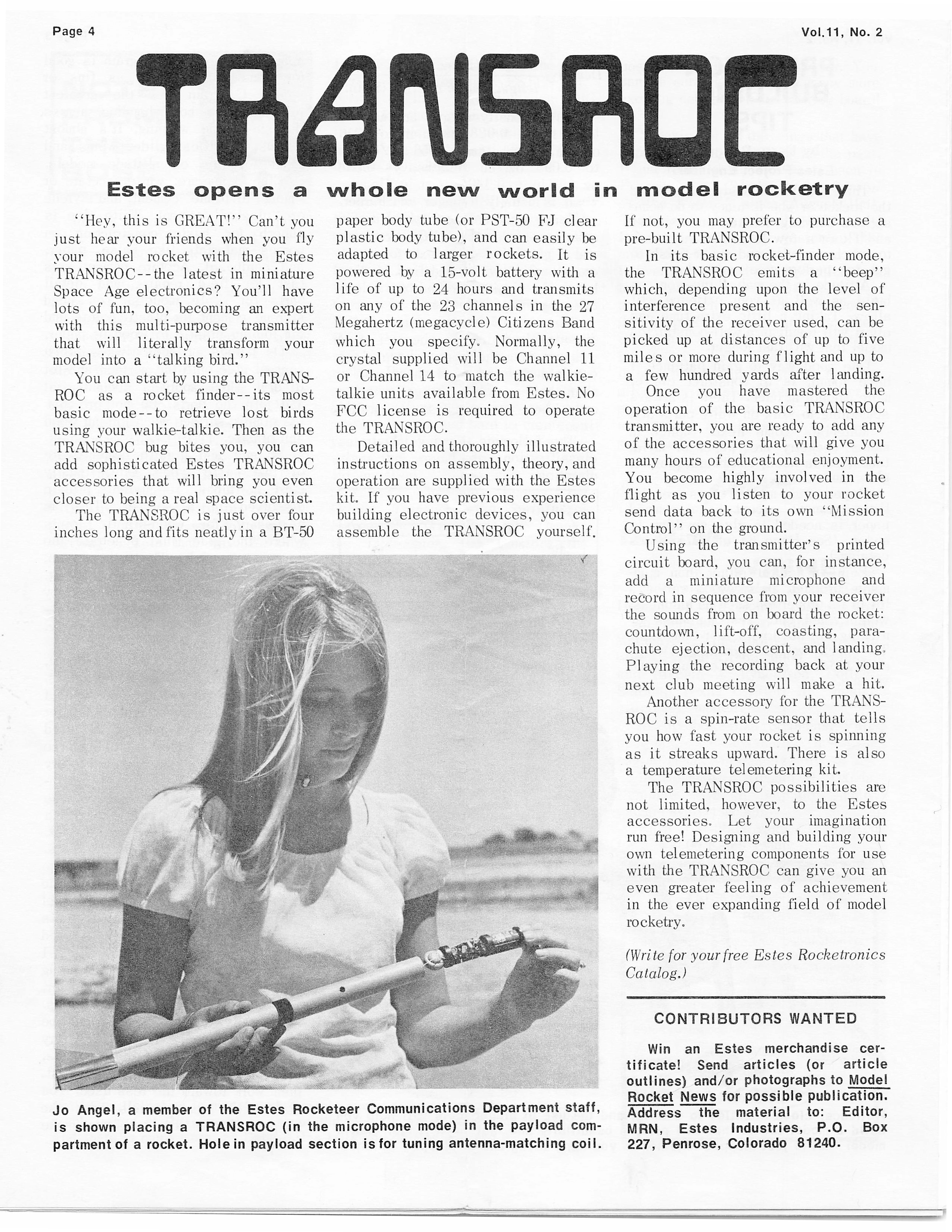 Page 4

Vol.11, No. 2

TRANSROC

Estes opens a whole new world in model rocketry

"Hey, this is GREAT!" Can't you just hear your friends when you fly your model rocket with the Estes TRANSROC--the latest in miniature Space Age electronics? You'll have lots of fun, too, becoming an expert with this multi-purpose transmitter that will literally transform your model into a "talking bird."

You can start by using the TRANSROC as a rocket finder--its most basic mode--to retrieve lost birds using your walkie-talkie. Then as the TRANSROC bug bites you, you can add sophisticated Estes TRANSROC accessories that will bring you even closer to being a real space scientist.

The TRANSROC is just over four inches long and fits neatly in a BT-50 paper body tube (or PST-50 FJ clear plastic body tube), and can easily be adapted to larger rockets. It is powered by a 15-volt battery with a life of up to 24 hours and transmits on any of the 23 channels in the 27 Megahertz (megacycle) Citizens Band which you specify. Normally, the crystal supplied will be Channel 11 or Channel 14 to match the walkie-talkie units available from Estes. No FCC license is required to operate the TRANSROC.

Detailed and thoroughly illustrated instructions on assembly, theory, and operation are supplied with the Estes kit. If you have previous experience building electronic devices, you can assemble the TRANSROC yourself. If not, you may prefer to purchase a pre-built TRANSROC.

In its basic rocket-finder mode, the TRANSROC emits a "beep" which, depending upon the level of interference present and the sensitivity of the receiver used, can be picked up at distances of up to five miles or more during flight and up to a few hundred yards after landing.

Once you have mastered the operation of the basic TRANSROC transmitter, you are ready to add any of the accessories that will give you many hours of educational enjoyment. You become highly involved in the flight as you listen to your rocket send data back to its own "Mission Control" on the ground.

Using the transmitter's printed circuit board, you can, for instance, add a miniature microphone and record in sequence from your receiver the sounds from on board the rocket: countdown, lift-off, coasting, parachute ejection, descent, and landing. Playing the recording back at your next club meeting will make a hit.

Another accessory for the TRANSROC is a spin-rate sensor that tells you how fast your rocket is spinning as it streaks upward. There is also a temperature telemetering kit.

The TRANSROC possibilities are not limited, however, to the Estes accessories. Let your imagination run free! Designing and building your own telemetering components for use with the TRANSROC can give you an even greater feeling of achievement in the ever expanding field of model rocketry.

(Write for your free Estes Rocketronics Catalog.)

Jo Angel, a member of the Estes Rocketeer Communications Department staff, is shown placing a TRANSROC (in the microphone mode) in the payload compartment of a rocket. Hole in payload section is for tuning antenna-matching coil.

CONTRIBUTORS WANTED

Win an Estes merchandise certificate! Send articles (or article outlines) and/or photographs to Model Rocket News for possible publication. Address the material to: Editor, MRN, Estes Industries, P.O. Box 227, Penrose, Colorado 81240.